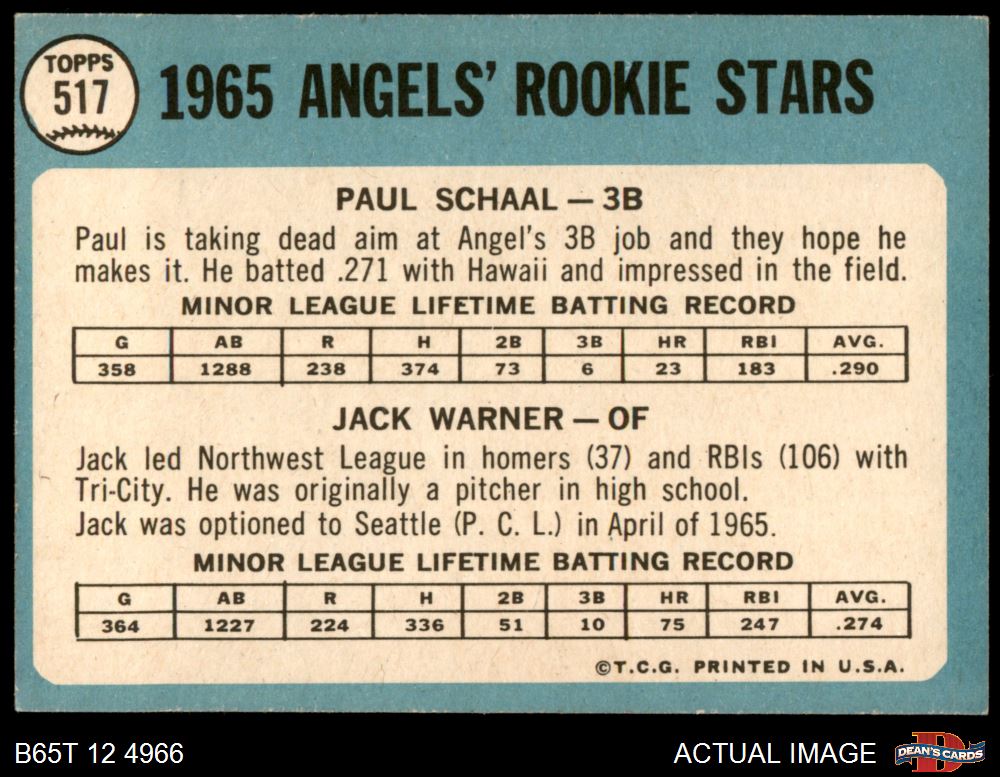 TOPPS 517

1965 ANGELS' ROOKIE STARS

PAUL SCHAAL — 3B

Paul is taking dead aim at Angel's 3B job and they hope he makes it. He batted .271 with Hawaii and impressed in the field.

MINOR LEAGUE LIFETIME BATTING RECORD

| G | AB | R | H | 2B | 3B | HR | RBI | AVG. |
|---|---|---|---|---|---|---|---|---|
| 358 | 1288 | 238 | 374 | 73 | 6 | 23 | 183 | .290 |

JACK WARNER — OF

Jack led Northwest League in homers (37) and RBIs (106) with Tri-City. He was originally a pitcher in high school. Jack was optioned to Seattle (P. C. L.) in April of 1965.

MINOR LEAGUE LIFETIME BATTING RECORD

| G | AB | R | H | 2B | 3B | HR | RBI | AVG. |
|---|---|---|---|---|---|---|---|---|
| 364 | 1227 | 224 | 336 | 51 | 10 | 75 | 247 | .274 |

©T.C.G. PRINTED IN U.S.A.

B65T 12 4966

ACTUAL IMAGE

DEAN'S CARDS